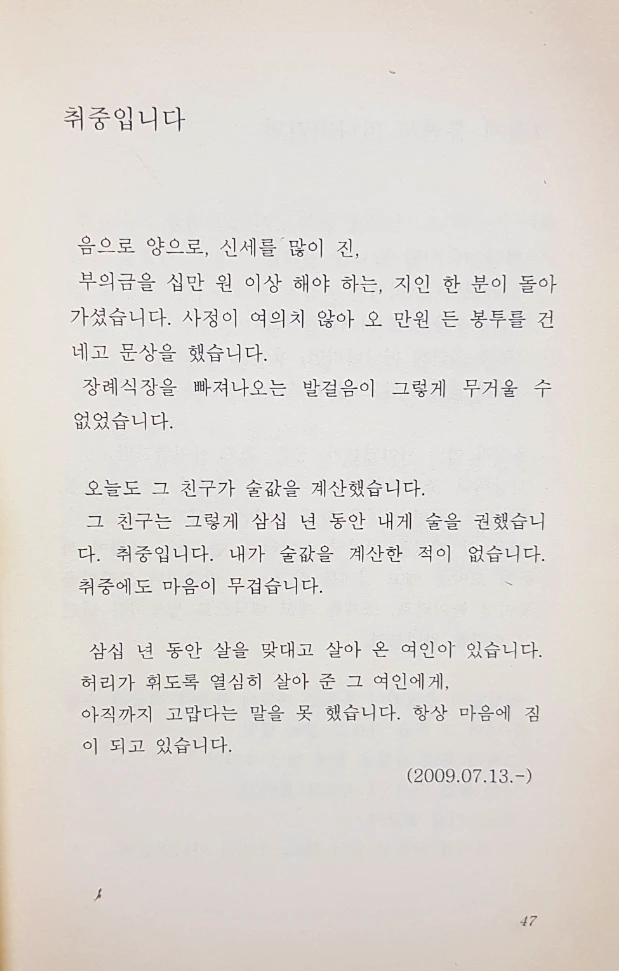 취중입니다

음으로 양으로, 신세를 많이 진,
부의금을 십만 원 이상 해야 하는, 지인 한 분이 돌아가셨습니다. 사정이 여의치 않아 오 만원 든 봉투를 건네고 문상을 했습니다.
장례식장을 빠져나오는 발걸음이 그렇게 무거울 수 없었습니다.

오늘도 그 친구가 술값을 계산했습니다.
그 친구는 그렇게 삼십 년 동안 내게 술을 권했습니다. 취중입니다. 내가 술값을 계산한 적이 없습니다. 취중에도 마음이 무겁습니다.

삼십 년 동안 살을 맞대고 살아 온 여인이 있습니다.
허리가 휘도록 열심히 살아 준 그 여인에게,
아직까지 고맙다는 말을 못 했습니다. 항상 마음에 짐이 되고 있습니다.
(2009.07.13.-)

47